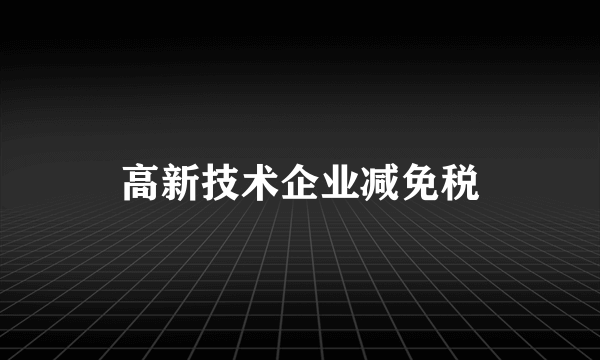 高新技术企业减免税